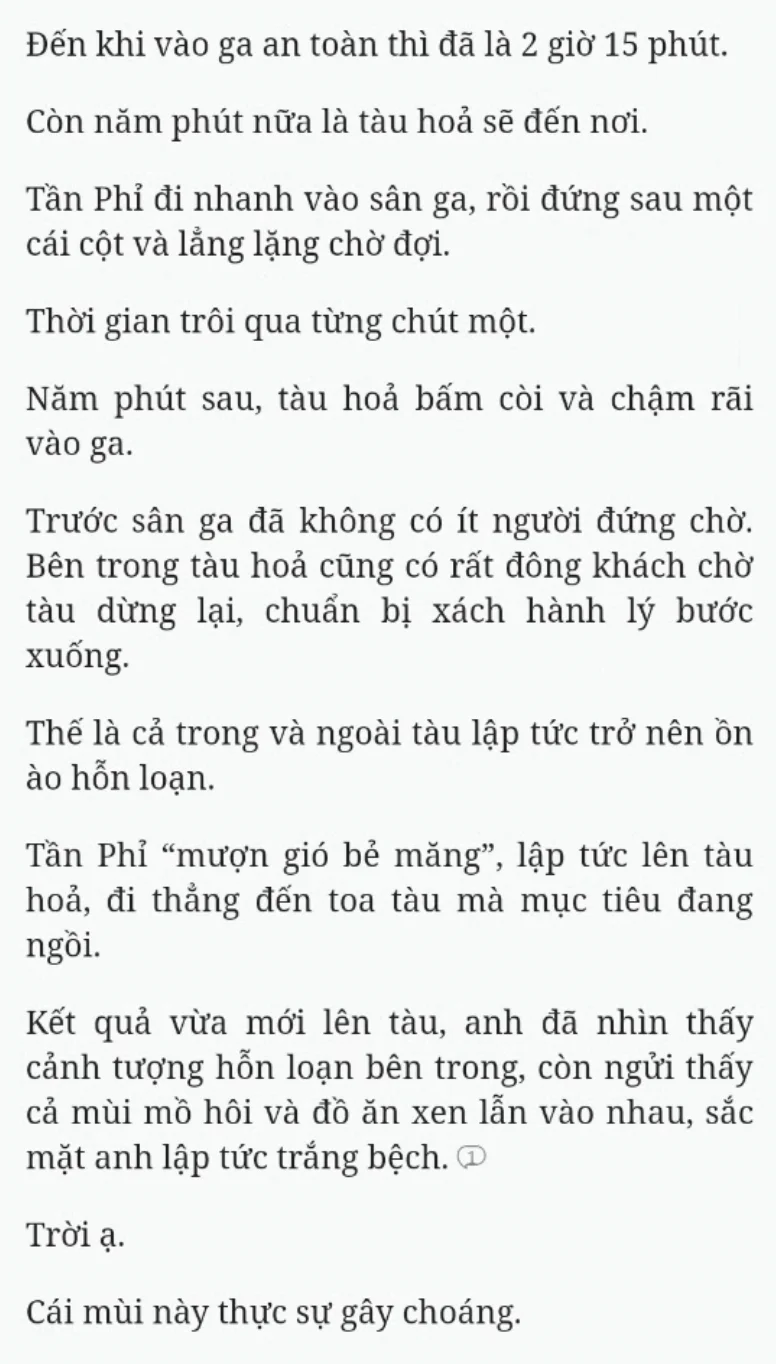 Đến khi vào ga an toàn thì đã là 2 giờ 15 phút.

Còn năm phút nữa là tàu hoả sẽ đến nơi.

Tần Phỉ đi nhanh vào sân ga, rồi đứng sau một cái cột và lẳng lặng chờ đợi.

Thời gian trôi qua từng chút một.

Năm phút sau, tàu hoả bấm còi và chậm rãi vào ga.

Trước sân ga đã không có ít người đứng chờ. Bên trong tàu hoả cũng có rất đông khách chờ tàu dừng lại, chuẩn bị xách hành lý bước xuống.

Thế là cả trong và ngoài tàu lập tức trở nên ồn ào hỗn loạn.

Tần Phỉ “mượn gió bẻ măng”, lập tức lên tàu hoả, đi thẳng đến toa tàu mà mục tiêu đang ngồi.

Kết quả vừa mới lên tàu, anh đã nhìn thấy cảnh tượng hỗn loạn bên trong, còn ngửi thấy cả mùi mồ hôi và đồ ăn xen lẫn vào nhau, sắc mặt anh lập tức trắng bệch. ①

Trời ạ.

Cái mùi này thực sự gây choáng.